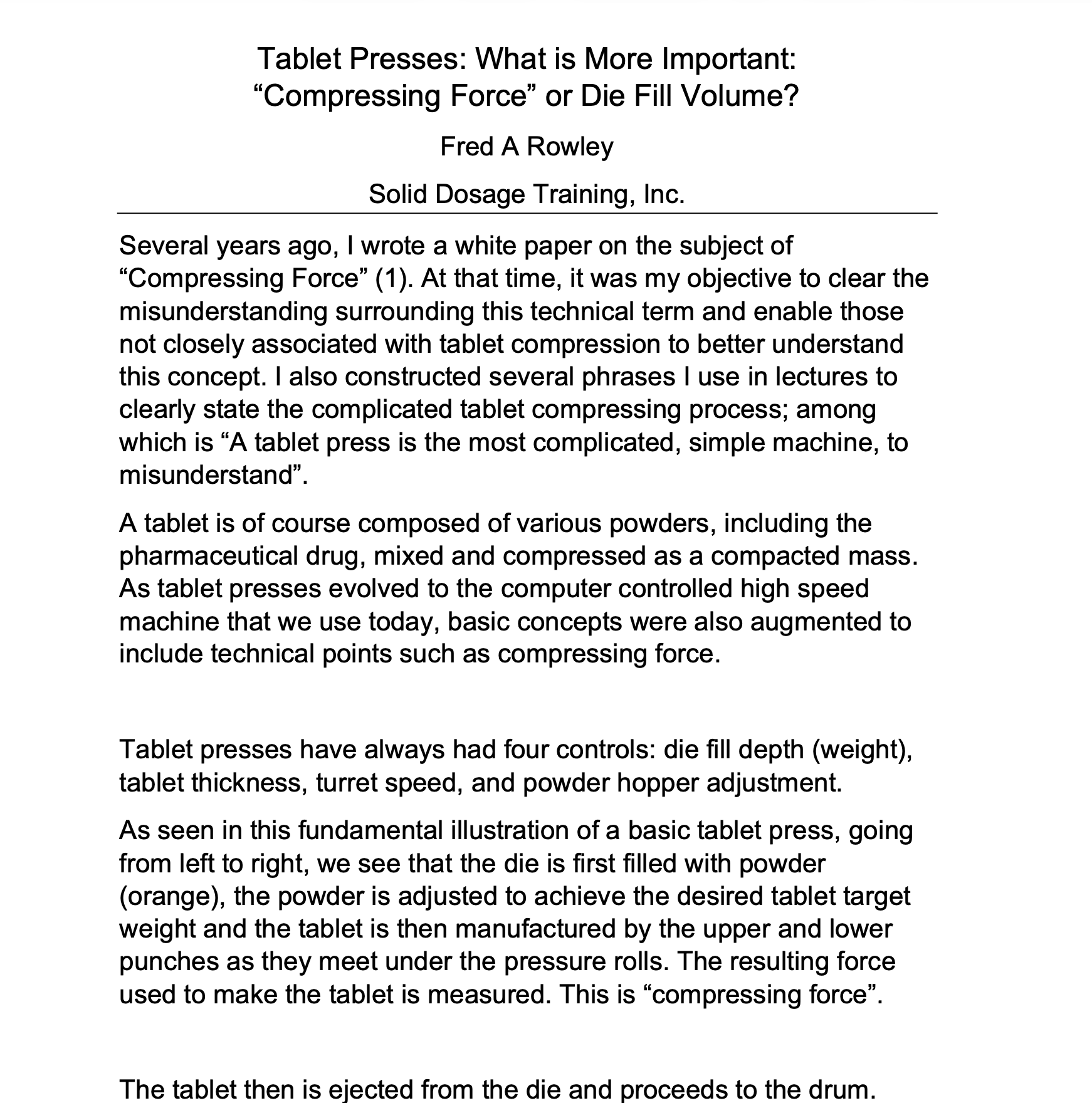 Tablet Presses: What is More Important: “Compressing Force” or Die Fill Volume?

Fred A Rowley

Solid Dosage Training, Inc.

Several years ago, I wrote a white paper on the subject of “Compressing Force” (1). At that time, it was my objective to clear the misunderstanding surrounding this technical term and enable those not closely associated with tablet compression to better understand this concept. I also constructed several phrases I use in lectures to clearly state the complicated tablet compressing process; among which is “A tablet press is the most complicated, simple machine, to misunderstand”.

A tablet is of course composed of various powders, including the pharmaceutical drug, mixed and compressed as a compacted mass. As tablet presses evolved to the computer controlled high speed machine that we use today, basic concepts were also augmented to include technical points such as compressing force.

Tablet presses have always had four controls: die fill depth (weight), tablet thickness, turret speed, and powder hopper adjustment.

As seen in this fundamental illustration of a basic tablet press, going from left to right, we see that the die is first filled with powder (orange), the powder is adjusted to achieve the desired tablet target weight and the tablet is then manufactured by the upper and lower punches as they meet under the pressure rolls. The resulting force used to make the tablet is measured. This is “compressing force”.

The tablet then is ejected from the die and proceeds to the drum.